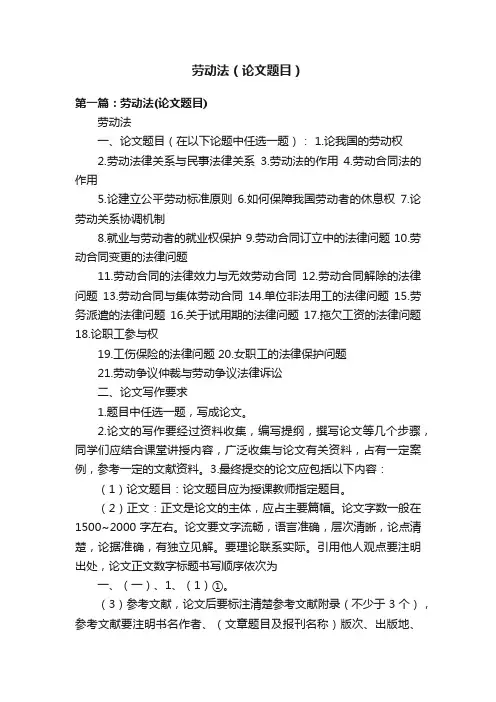 劳动法（论文题目）

第一篇：劳动法(论文题目)

劳动法

一、论文题目（在以下论题中任选一题）： 1.论我国的劳动权

2.劳动法律关系与民事法律关系 3.劳动法的作用 4.劳动合同法的作用

5.论建立公平劳动标准原则 6.如何保障我国劳动者的休息权 7.论劳动关系协调机制

8.就业与劳动者的就业权保护 9.劳动合同订立中的法律问题 10.劳动合同变更的法律问题

11.劳动合同的法律效力与无效劳动合同 12.劳动合同解除的法律问题 13.劳动合同与集体劳动合同 14.单位非法用工的法律问题 15.劳务派遣的法律问题 16.关于试用期的法律问题 17.拖欠工资的法律问题 18.论职工参与权

19.工伤保险的法律问题 20.女职工的法律保护问题

21.劳动争议仲裁与劳动争议法律诉讼

二、论文写作要求

1.题目中任选一题，写成论文。

2.论文的写作要经过资料收集，编写提纲，撰写论文等几个步骤，同学们应结合课堂讲授内容，广泛收集与论文有关资料，占有一定案例，参考一定的文献资料。3.最终提交的论文应包括以下内容：

（1）论文题目：论文题目应为授课教师指定题目。

（2）正文：正文是论文的主体，应占主要篇幅。论文字数一般在1500~2000 字左右。论文要文字流畅，语言准确，层次清晰，论点清楚，论据准确，有独立见解。要理论联系实际。引用他人观点要注明出处，论文正文数字标题书写顺序依次为

一、（一）、1、（1）①。

（3）参考文献，论文后要标注清楚参考文献附录（不少于 3 个），参考文献要注明书名作者、（文章题目及报刊名称）版次、出版地、